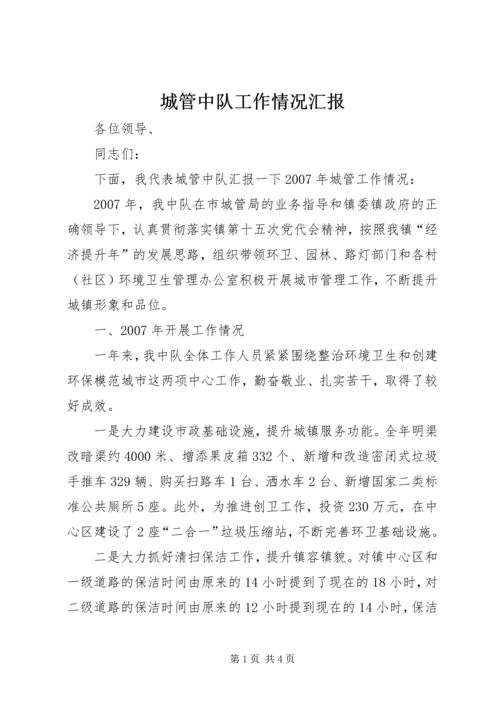 城管中队工作情况汇报

各位领导、

同志们：

下面，我代表城管中队汇报一下2007年城管工作情况：

2007年，我中队在市城管局的业务指导和镇委镇政府的正确领导下，认真贯彻落实镇第十五次党代会精神，按照我镇“经济提升年”的发展思路，组织带领环卫、园林、路灯部门和各村（社区）环境卫生管理办公室积极开展城市管理工作，不断提升城镇形象和品位。

一、2007年开展工作情况

一年来，我中队全体工作人员紧紧围绕整治环境卫生和创建环保模范城市这两项中心工作，勤奋敬业、扎实苦干，取得了较好成效。

一是大力建设市政基础设施，提升城镇服务功能。全年明渠改暗渠约4000米、增添果皮箱332个、新增和改造密闭式垃圾手推车329辆、购买扫路车1台、洒水车2台、新增国家二类标准公共厕所5座。此外，为推进创卫工作，投资230万元，在中心区建设了2座“二合一”垃圾压缩站，不断完善环卫基础设施。

二是大力抓好清扫保洁工作，提升镇容镇貌。对镇中心区和一级道路的保洁时间由原来的14小时提到了现在的18小时，对二级道路的保洁时间由原来的12小时提到现在的14小时，保洁

第1页 共4页